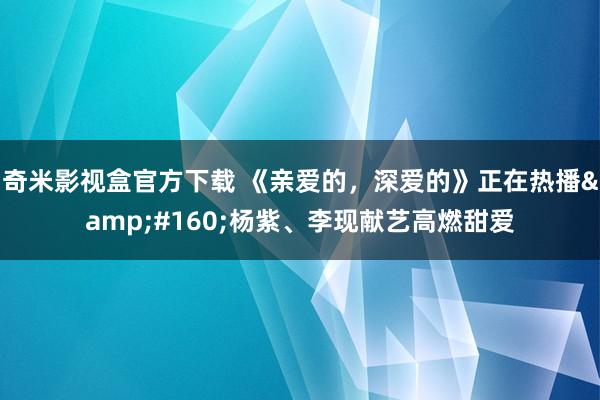 奇米影视盒官方下载 《亲爱的，深爱的》正在热播&amp;#160;杨紫、李现献艺高燃甜爱